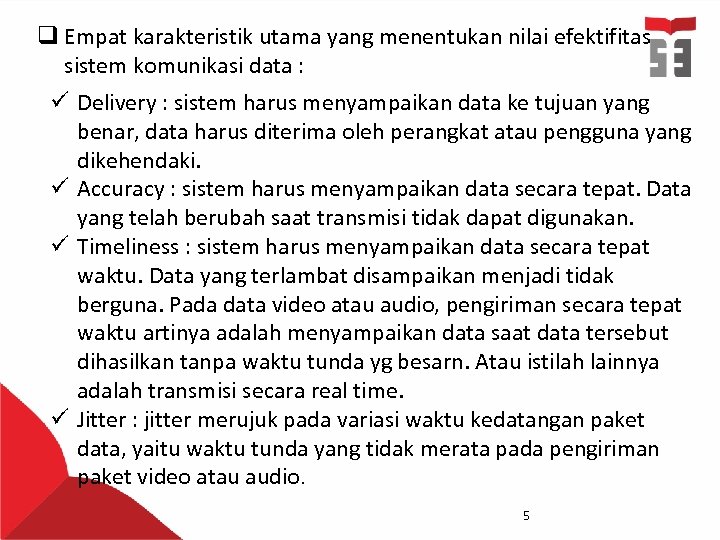 ❑ Empat karakteristik utama yang menentukan nilai efektifitas sistem komunikasi data :

✓ Delivery : sistem harus menyampaikan data ke tujuan yang benar, data harus diterima oleh perangkat atau pengguna yang dikehendaki.

✓ Accuracy : sistem harus menyampaikan data secara tepat. Data yang telah berubah saat transmisi tidak dapat digunakan.

✓ Timeliness : sistem harus menyampaikan data secara tepat waktu. Data yang terlambat disampaikan menjadi tidak berguna. Pada data video atau audio, pengiriman secara tepat waktu artinya adalah menyampaikan data saat data tersebut dihasilkan tanpa waktu tunda yg besarn. Atau istilah lainnya adalah transmisi secara real time.

✓ Jitter : jitter merujuk pada variasi waktu kedatangan paket data, yaitu waktu tunda yang tidak merata pada pengiriman paket video atau audio.

5